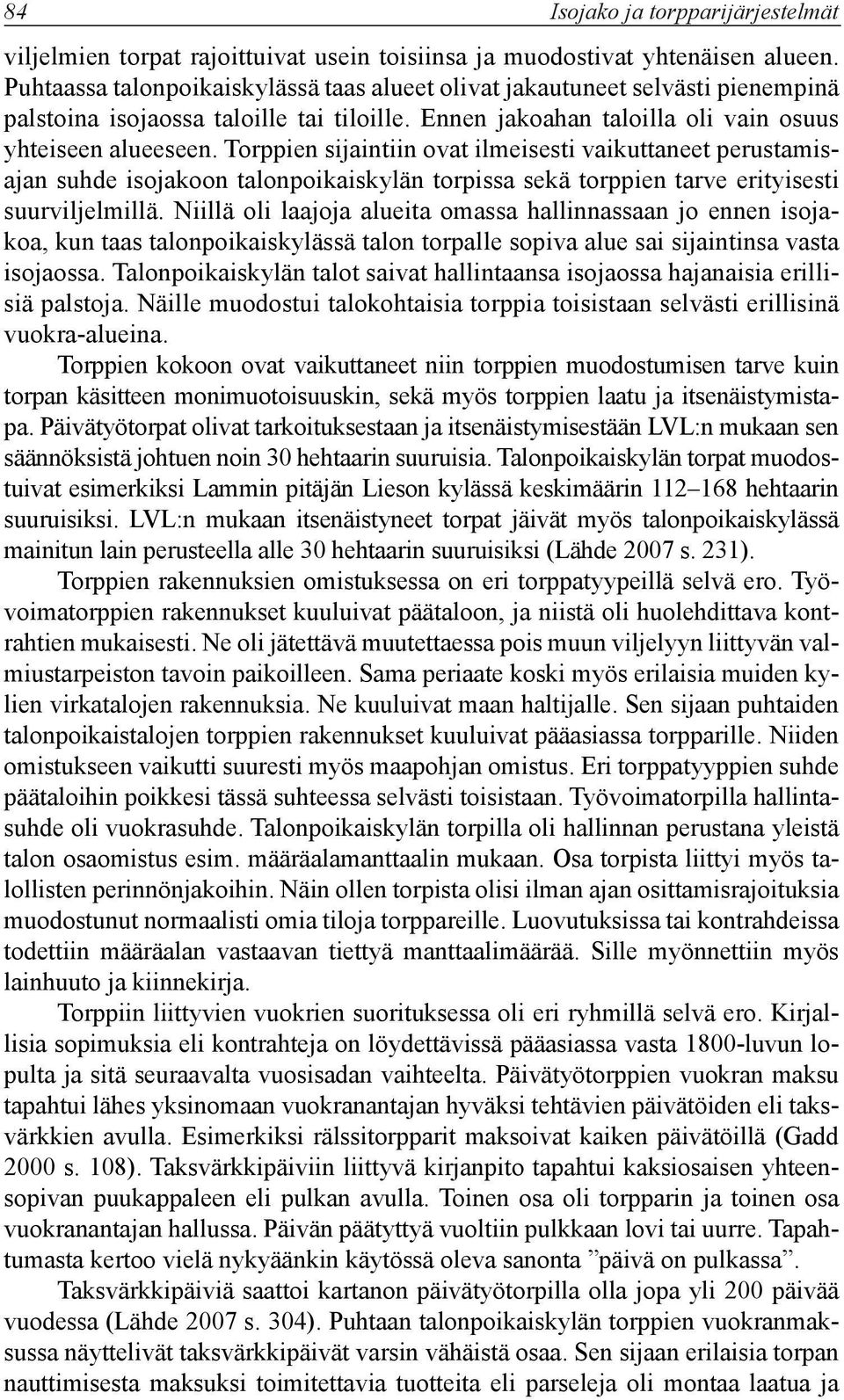 84 Isojako ja torpparijärjestelmät

viljelmien torpat rajoittuivat usein toisiinsa ja muodostivat yhtenäisen alueen. Puhtaassa talonpoikaiskylässä taas alueet olivat jakautuneet selvästi pienempinä palstoina isojaossa taloille tai tiloille. Ennen jakoahan taloilla oli vain osuus yhteiseen alueeseen. Torppien sijaintiin ovat ilmeisesti vaikuttaneet perustamisajan suhde isojakoon talonpoikaiskylän torpissa sekä torppien tarve erityisesti suurviljelmillä. Niillä oli laajoja alueita omassa hallinnassaan jo ennen isojakoa, kun taas talonpoikaiskylässä talon torpalle sopiva alue sai sijaintinsa vasta isojaossa. Talonpoikaiskylän talot saivat hallintaansa isojaossa hajanaisia erillisiä palstoja. Näille muodostui talokohtaisia torppia toisistaan selvästi erillisinä vuokra-alueina.

Torppien kokoon ovat vaikuttaneet niin torppien muodostumisen tarve kuin torpan käsitteen monimuotoisuuskin, sekä myös torppien laatu ja itsenäistymistapa. Päivätyötorpat olivat tarkoituksestaan ja itsenäistymisestään LVL:n mukaan sen säännöksistä johtuen noin 30 hehtaarin suuruisia. Talonpoikaiskylän torpat muodostuivat esimerkiksi Lammin pitäjän Lieson kylässä keskimäärin 112–168 hehtaarin suuruisiksi. LVL:n mukaan itsenäistyneet torpat jäivät myös talonpoikaiskylässä mainitun lain perusteella alle 30 hehtaarin suuruisiksi (Lähde 2007 s. 231).

Torppien rakennuksien omistuksessa on eri torppatyypeillä selvä ero. Työvoimatorppien rakennukset kuuluivat päätaloon, ja niistä oli huolehdittava kontrahtien mukaisesti. Ne oli jätettävä muutettaessa pois muun viljelyyn liittyvän valmiustarpeiston tavoin paikoilleen. Sama periaate koski myös erilaisia muiden kylien virkatalojen rakennuksia. Ne kuuluivat maan haltijalle. Sen sijaan puhtaiden talonpoikaistalojen torppien rakennukset kuuluivat pääasiassa torpparille. Niiden omistukseen vaikutti suuresti myös maapohjan omistus. Eri torppatyyppien suhde päätaloihin poikkesi tässä suhteessa selvästi toisistaan. Työvoimatorpilla hallintasuhde oli vuokrasuhde. Talonpoikaiskylän torpilla oli hallinnan perustana yleistä talon osaomistus esim. määräalamanttaalin mukaan. Osa torpista liittyi myös talollisten perinnönjakoihin. Näin ollen torpista olisi ilman ajan osittamisrajoituksia muodostunut normaalisti omia tiloja torppareille. Luovutuksissa tai kontrahdeissa todettiin määräalan vastaavan tiettyä manttaalimäärää. Sille myönnettiin myös lainhuuto ja kiinnekirja.

Torppiin liittyvien vuokrien suorituksessa oli eri ryhmillä selvä ero. Kirjallisia sopimuksia eli kontrahteja on löydettävissä pääasiassa vasta 1800-luvun lopulta ja sitä seuraavalta vuosisadan vaihteelta. Päivätyötorppien vuokran maksu tapahtui lähes yksinomaan vuokranantajan hyväksi tehtävien päivätöiden eli taksvärkkien avulla. Esimerkiksi rälssitorpparit maksoivat kaiken päivätöillä (Gadd 2000 s. 108). Taksvärkkipäiviin liittyvä kirjanpito tapahtui kaksiosaisen yhteensopivan puukappaleen eli pulkan avulla. Toinen osa oli torpparin ja toinen osa vuokranantajan hallussa. Päivän päätyttyä vuoltiin pulkkaan lovi tai uurre. Tapahtumasta kertoo vielä nykyäänkin käytössä oleva sanonta ”päivä on pulkassa”.

Taksvärkkipäiviä saattoi kartanon päivätyötorpilla olla jopa yli 200 päivää vuodessa (Lähde 2007 s. 304). Puhtaan talonpoikaiskylän torppien vuokranmaksussa näyttelivät taksvärkkipäivät varsin vähäistä osaa. Sen sijaan erilaisia torpan nauttimisesta maksuksi toimitettavia tuotteita eli parseleja oli montaa laatua ja